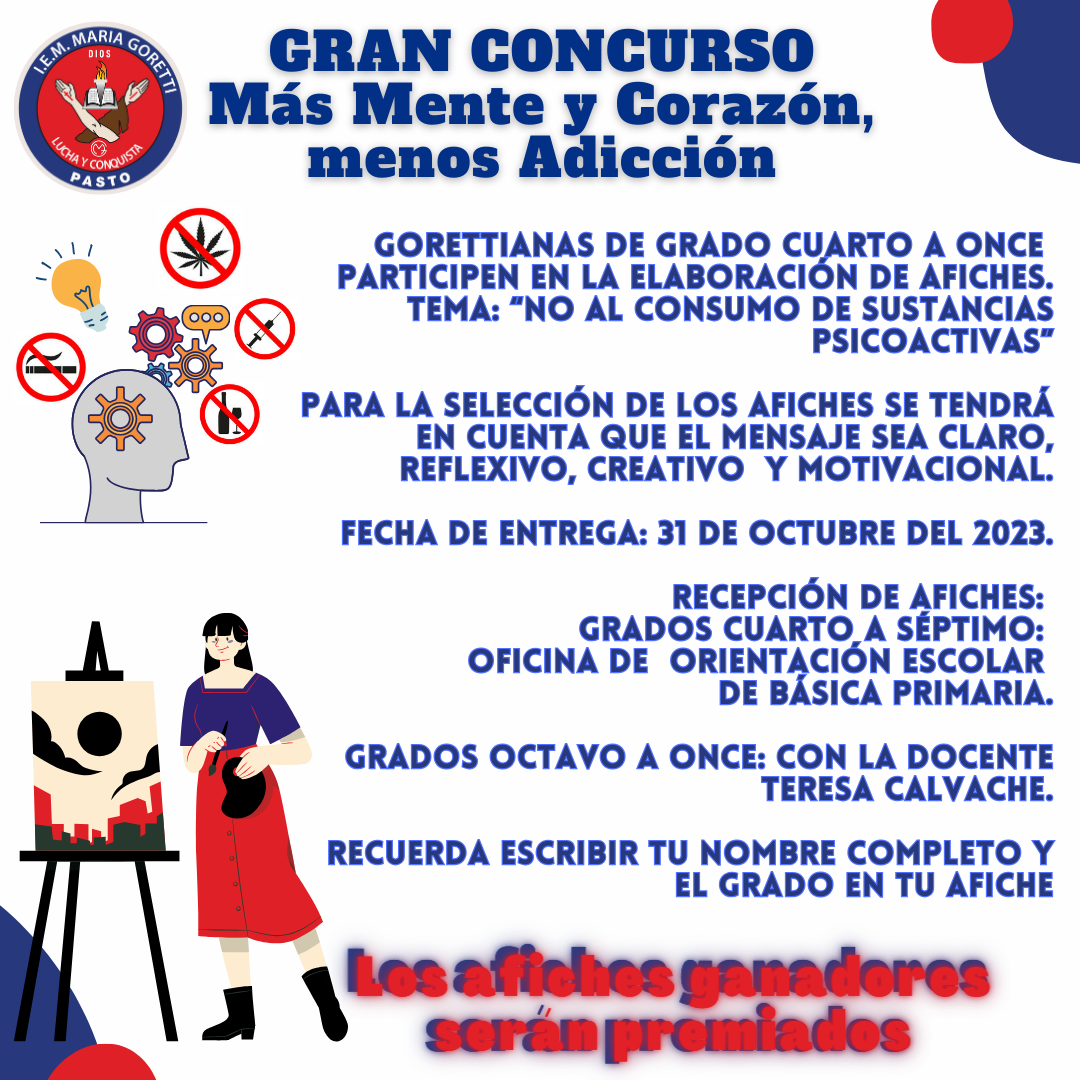 I.E.M. MARIA GORETTI
DIOS
LUCHA Y CONQUISTA
PASTO

GRAN CONCURSO
Más Mente y Corazón, menos Adicción

GORETTIANAS DE GRADO CUARTO A ONCE PARTICIPEN EN LA ELABORACIÓN DE AFICHES. TEMA: "NO AL CONSUMO DE SUSTANCIAS PSICOACTIVAS"

PARA LA SELECCIÓN DE LOS AFICHES SE TENDRÁ EN CUENTA QUE EL MENSAJE SEA CLARO, REFLEXIVO, CREATIVO Y MOTIVACIONAL.

FECHA DE ENTREGA: 31 DE OCTUBRE DEL 2023.

RECEPCIÓN DE AFICHES:
GRADOS CUARTO A SÉPTIMO:
OFICINA DE ORIENTACIÓN ESCOLAR DE BÁSICA PRIMARIA.

GRADOS OCTAVO A ONCE: CON LA DOCENTE TERESA CALVACHE.

RECUERDA ESCRIBIR TU NOMBRE COMPLETO Y EL GRADO EN TU AFICHE

Los afiches ganadores serán premiados